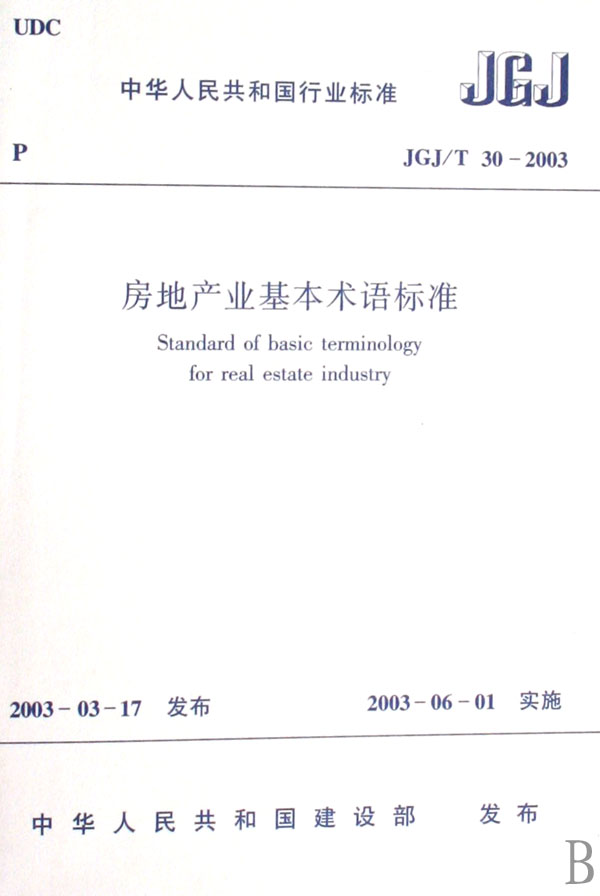 UDC

中华人民共和国行业标准

JGJ

P

JGJ/T 30－2003

房地产业基本术语标准

Standard of basic terminology for real estate industry

2003－03－17 发布

2003－06－01 实施

中华人民共和国建设部 发布

B